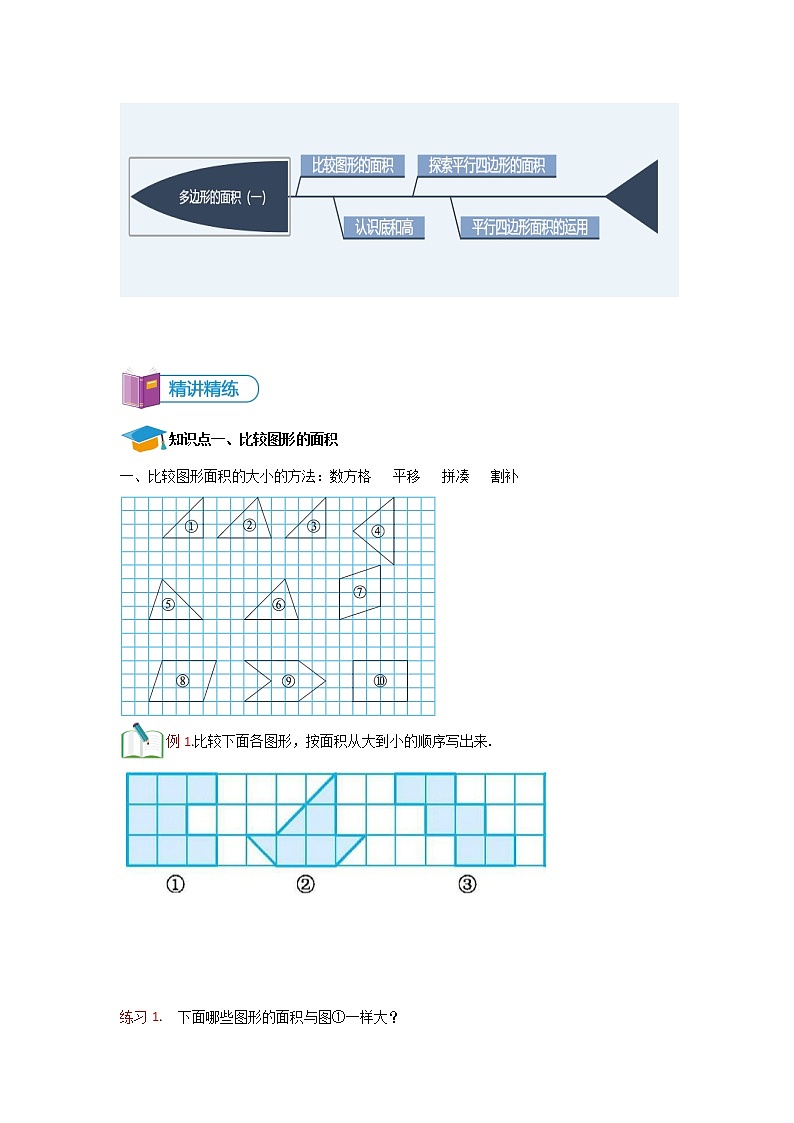 多边形的面积（一）

比较图形的面积

探索平行四边形的面积

认识底和高

平行四边形面积的运用

精讲精练

知识点一、比较图形的面积

一、比较图形面积的大小的方法：数方格　平移　拼凑　割补

①　②　③　④　⑤　⑥　⑦　⑧　⑨　⑩

例 1.比较下面各图形，按面积从大到小的顺序写出来.

①　②　③

练习 1.　下面哪些图形的面积与图①一样大？